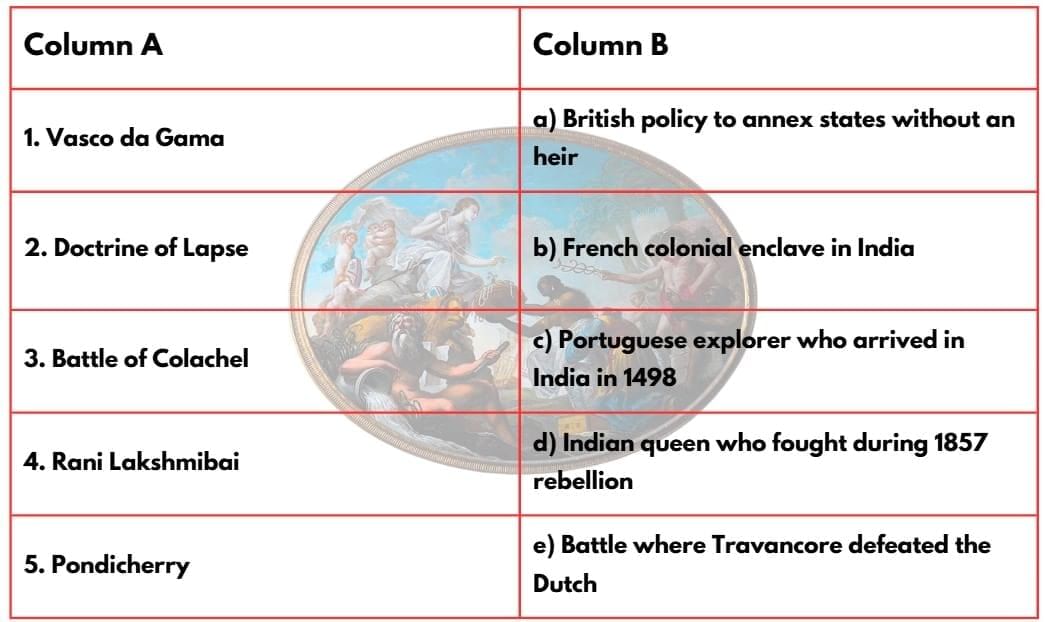 | Column A | Column B |
|---|---|
| 1. Vasco da Gama | a) British policy to annex states without an heir |
| 2. Doctrine of Lapse | b) French colonial enclave in India |
| 3. Battle of Colachel | c) Portuguese explorer who arrived in India in 1498 |
| 4. Rani Lakshmibai | d) Indian queen who fought during 1857 rebellion |
| 5. Pondicherry | e) Battle where Travancore defeated the Dutch |